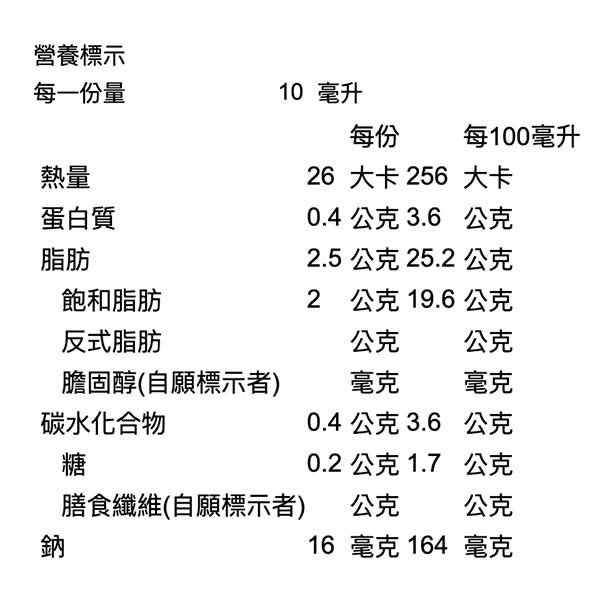 營養標示

每一份量 10 毫升

| | 每份 | 每100毫升 |
|---|---|---|
| 熱量 | 26 大卡 | 256 大卡 |
| 蛋白質 | 0.4 公克 | 3.6 公克 |
| 脂肪 | 2.5 公克 | 25.2 公克 |
| 飽和脂肪 | 2 公克 | 19.6 公克 |
| 反式脂肪 | 公克 | 公克 |
| 膽固醇(自願標示者) | 毫克 | 毫克 |
| 碳水化合物 | 0.4 公克 | 3.6 公克 |
| 糖 | 0.2 公克 | 1.7 公克 |
| 膳食纖維(自願標示者) | 公克 | 公克 |
| 鈉 | 16 毫克 | 164 毫克 |